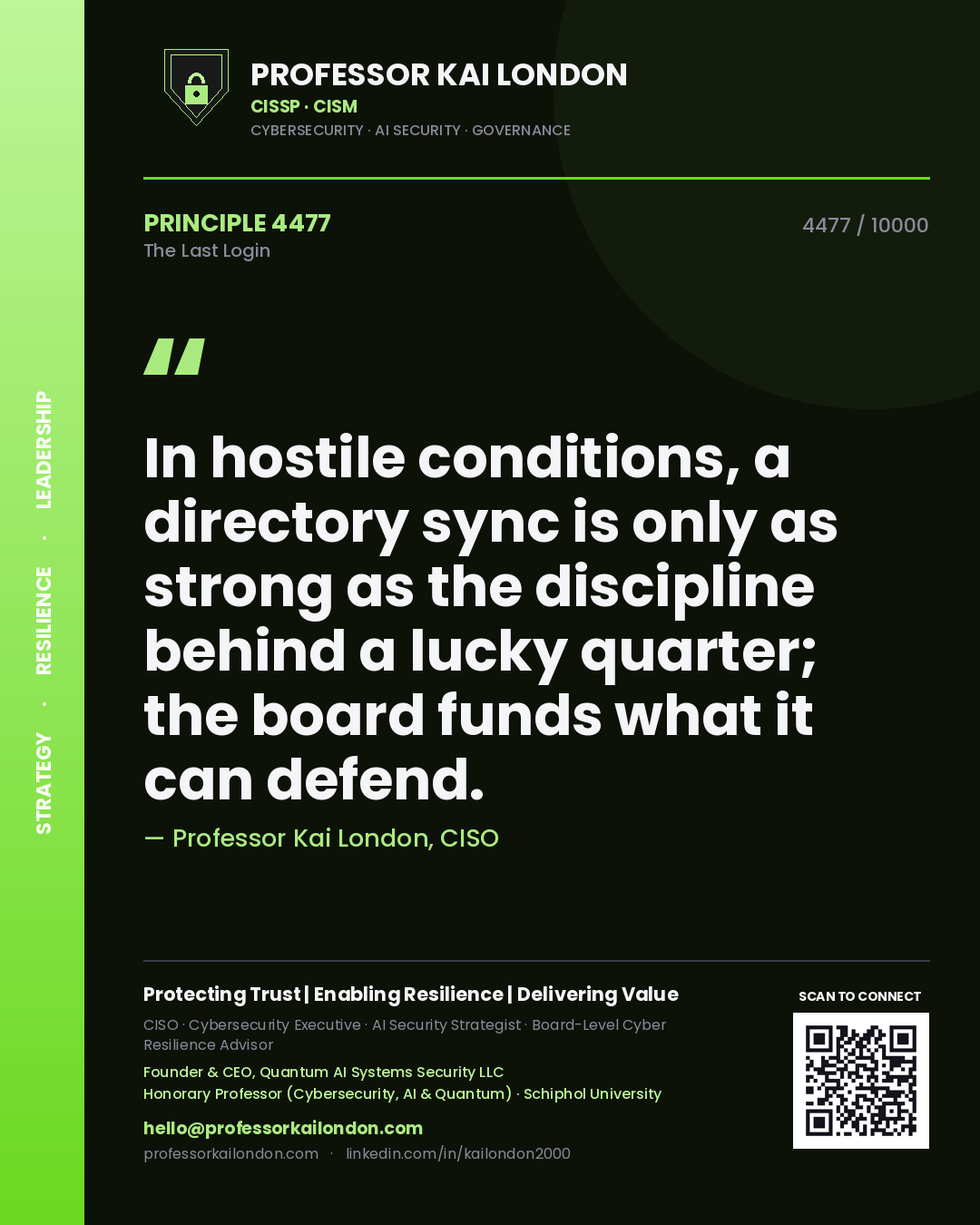 STRATEGY · RESILIENCE · LEADERSHIP

PROFESSOR KAI LONDON
CISSP · CISM
CYBERSECURITY · AI SECURITY · GOVERNANCE

PRINCIPLE 4477
The Last Login

4477 / 10000

"

In hostile conditions, a directory sync is only as strong as the discipline behind a lucky quarter; the board funds what it can defend.

— Professor Kai London, CISO

Protecting Trust | Enabling Resilience | Delivering Value
CISO · Cybersecurity Executive · AI Security Strategist · Board-Level Cyber Resilience Advisor
Founder & CEO, Quantum AI Systems Security LLC
Honorary Professor (Cybersecurity, AI & Quantum) · Schiphol University
hello@professorkailondon.com
professorkailondon.com · linkedin.com/in/kailondon2000

SCAN TO CONNECT